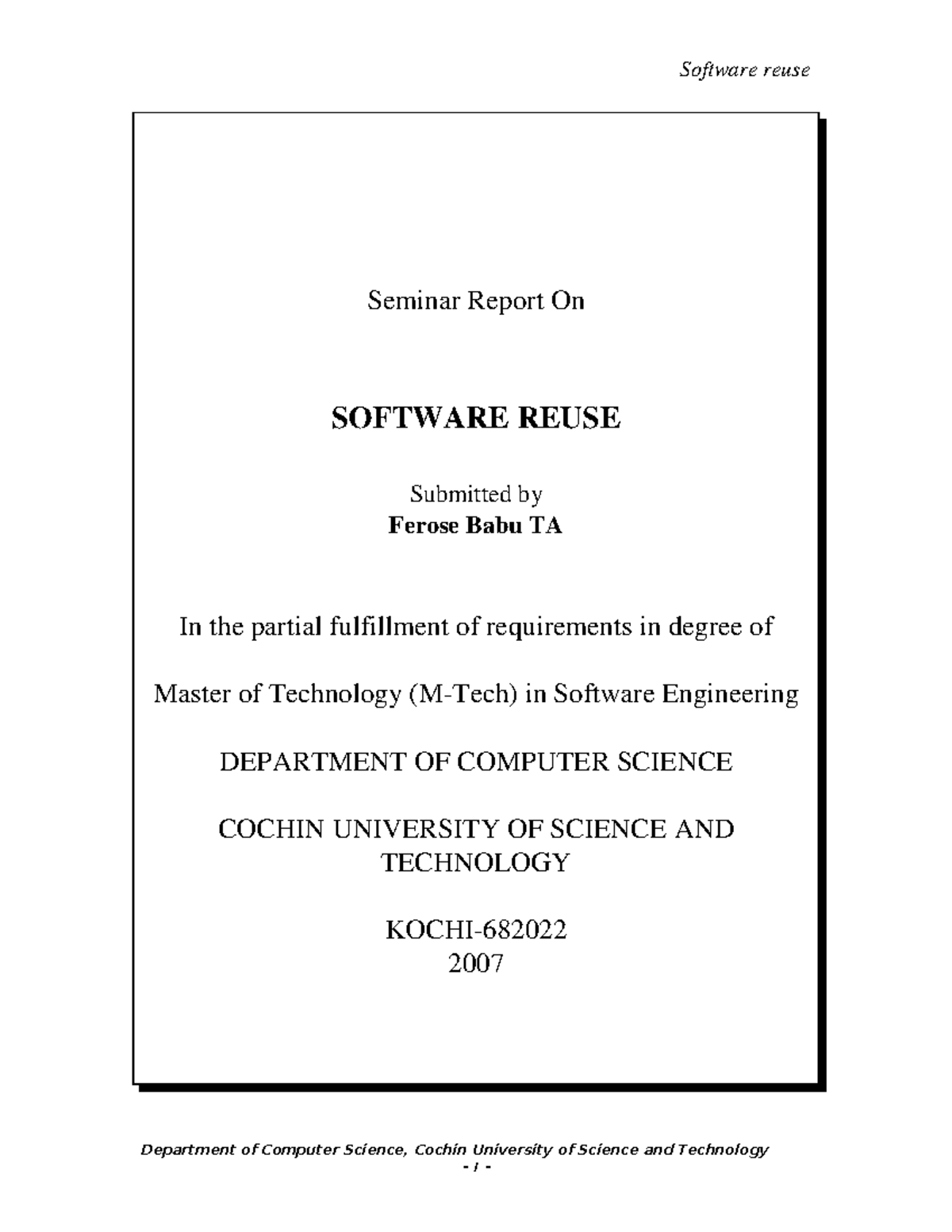 Software reuse

Seminar Report On

SOFTWARE REUSE

Submitted by
Ferose Babu TA

In the partial fulfillment of requirements in degree of

Master of Technology (M-Tech) in Software Engineering

DEPARTMENT OF COMPUTER SCIENCE

COCHIN UNIVERSITY OF SCIENCE AND TECHNOLOGY

KOCHI-682022
2007

Department of Computer Science, Cochin University of Science and Technology
- 1 -